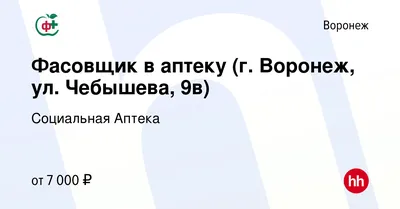 ф+

Воронеж

Фасовщик в аптеку (г. Воронеж, ул. Чебышева, 9в)

Социальная Аптека

от 7 000 ₽

hh